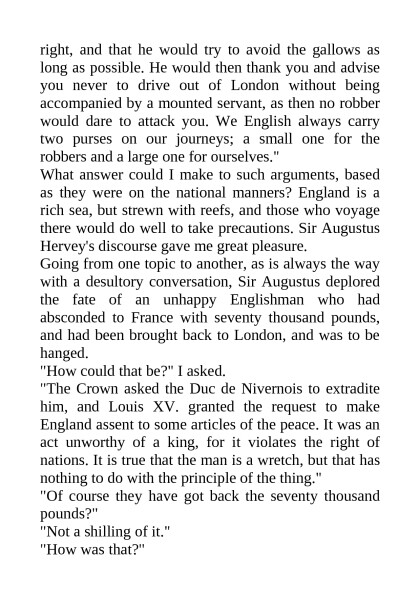 right, and that he would try to avoid the gallows as long as possible. He would then thank you and advise you never to drive out of London without being accompanied by a mounted servant, as then no robber would dare to attack you. We English always carry two purses on our journeys; a small one for the robbers and a large one for ourselves."

What answer could I make to such arguments, based as they were on the national manners? England is a rich sea, but strewn with reefs, and those who voyage there would do well to take precautions. Sir Augustus Hervey's discourse gave me great pleasure.

Going from one topic to another, as is always the way with a desultory conversation, Sir Augustus deplored the fate of an unhappy Englishman who had absconded to France with seventy thousand pounds, and had been brought back to London, and was to be hanged.

"How could that be?" I asked.

"The Crown asked the Duc de Nivernois to extradite him, and Louis XV. granted the request to make England assent to some articles of the peace. It was an act unworthy of a king, for it violates the right of nations. It is true that the man is a wretch, but that has nothing to do with the principle of the thing."

"Of course they have got back the seventy thousand pounds?"

"Not a shilling of it."

"How was that?"